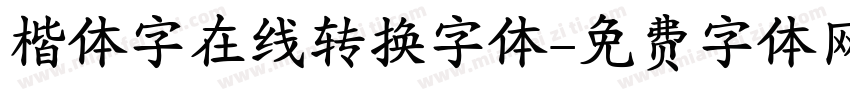 楷体字在线转换字体-免费字体网